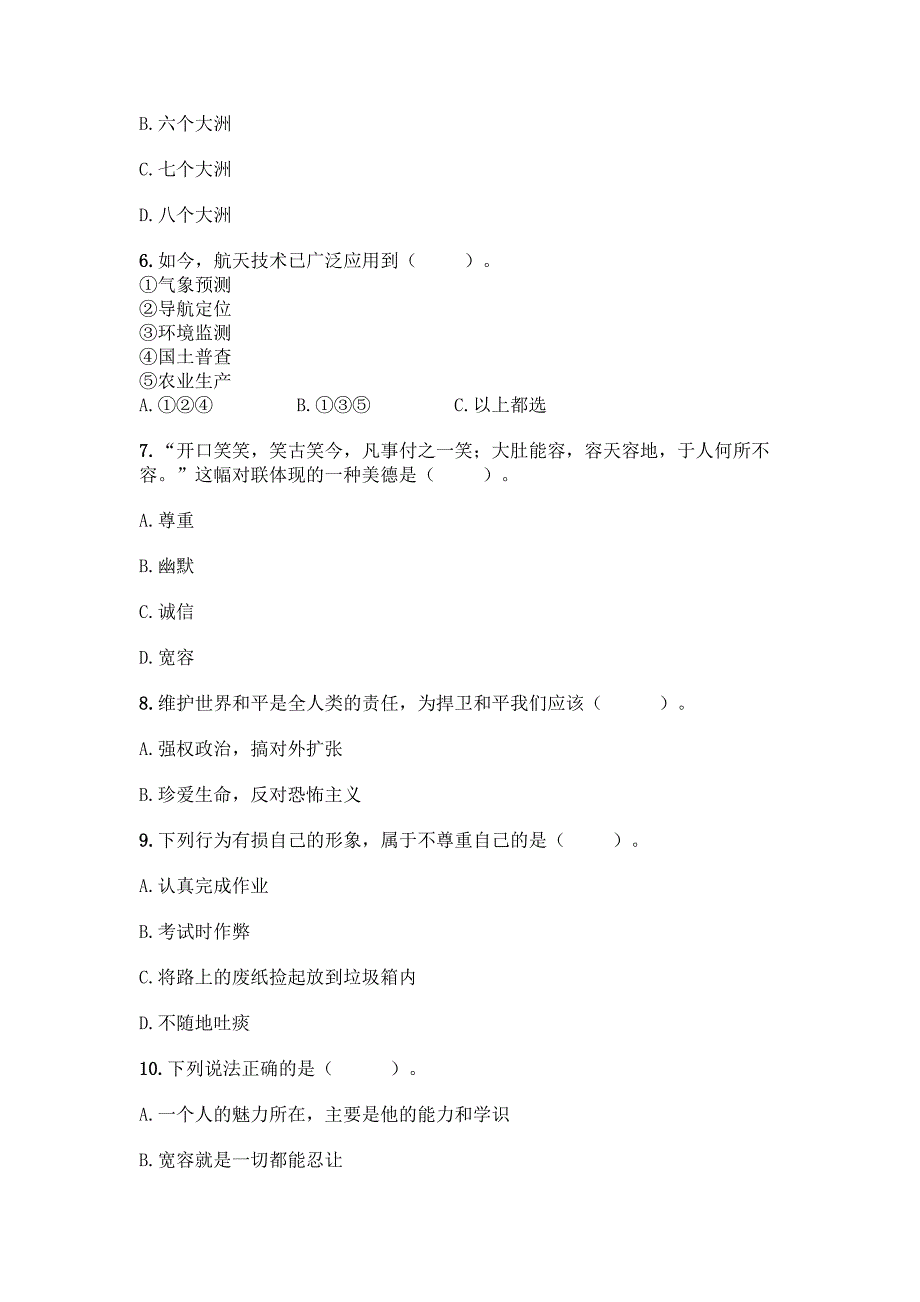 B. 六个大洲

C. 七个大洲

D. 八个大洲

6. 如今，航天技术已广泛应用到（　　）。
①气象预测
②导航定位
③环境监测
④国土普查
⑤农业生产
A. ①②④　　B. ①③⑤　　C. 以上都选

7. “开口笑笑，笑古笑今，凡事付之一笑；大肚能容，容天容地，于人何所不容。”这幅对联体现的一种美德是（　　）。

A. 尊重

B. 幽默

C. 诚信

D. 宽容

8. 维护世界和平是全人类的责任，为捍卫和平我们应该（　　）。

A. 强权政治，搞对外扩张

B. 珍爱生命，反对恐怖主义

9. 下列行为有损自己的形象，属于不尊重自己的是（　　）。

A. 认真完成作业

B. 考试时作弊

C. 将路上的废纸捡起放到垃圾箱内

D. 不随地吐痰

10. 下列说法正确的是（　　）。

A. 一个人的魅力所在，主要是他的能力和学识

B. 宽容就是一切都能忍让